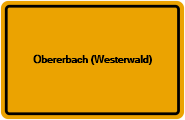 Obererbach (Westerwald)